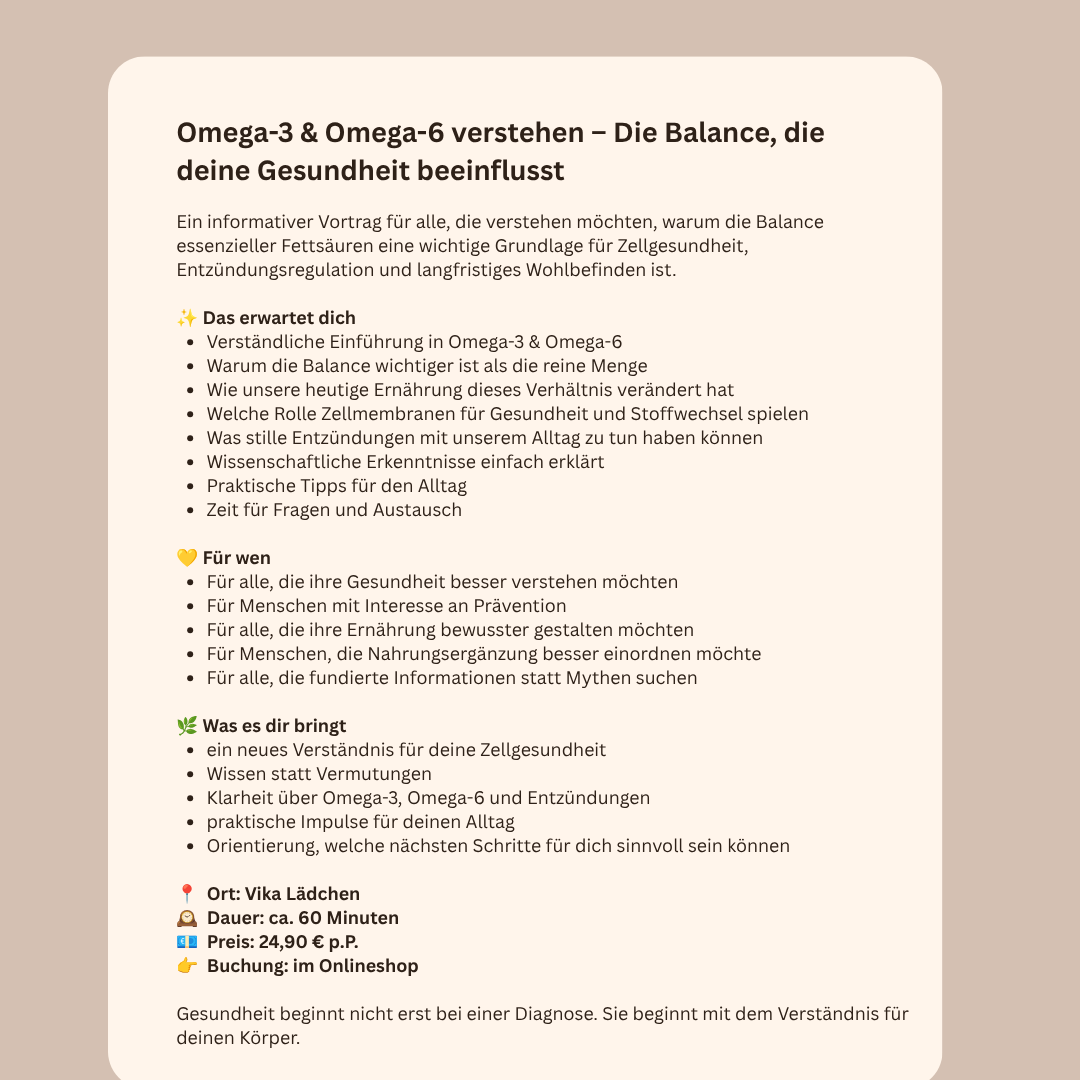 Omega-3 & Omega-6 verstehen – Die Balance, die deine Gesundheit beeinflusst

Ein informativer Vortrag für alle, die verstehen möchten, warum die Balance essenzieller Fettsäuren eine wichtige Grundlage für Zellgesundheit, Entzündungsregulation und langfristiges Wohlbefinden ist.

✨ Das erwartet dich
• Verständliche Einführung in Omega-3 & Omega-6
• Warum die Balance wichtiger ist als die reine Menge
• Wie unsere heutige Ernährung dieses Verhältnis verändert hat
• Welche Rolle Zellmembranen für Gesundheit und Stoffwechsel spielen
• Was stille Entzündungen mit unserem Alltag zu tun haben können
• Wissenschaftliche Erkenntnisse einfach erklärt
• Praktische Tipps für den Alltag
• Zeit für Fragen und Austausch

💛 Für wen
• Für alle, die ihre Gesundheit besser verstehen möchten
• Für Menschen mit Interesse an Prävention
• Für alle, die ihre Ernährung bewusster gestalten möchten
• Für Menschen, die Nahrungsergänzung besser einordnen möchte
• Für alle, die fundierte Informationen statt Mythen suchen

🌿 Was es dir bringt
• ein neues Verständnis für deine Zellgesundheit
• Wissen statt Vermutungen
• Klarheit über Omega-3, Omega-6 und Entzündungen
• praktische Impulse für deinen Alltag
• Orientierung, welche nächsten Schritte für dich sinnvoll sein können

📍 Ort: Vika Lädchen
🕰 Dauer: ca. 60 Minuten
💶 Preis: 24,90 € p.P.
👉 Buchung: im Onlineshop

Gesundheit beginnt nicht erst bei einer Diagnose. Sie beginnt mit dem Verständnis für deinen Körper.